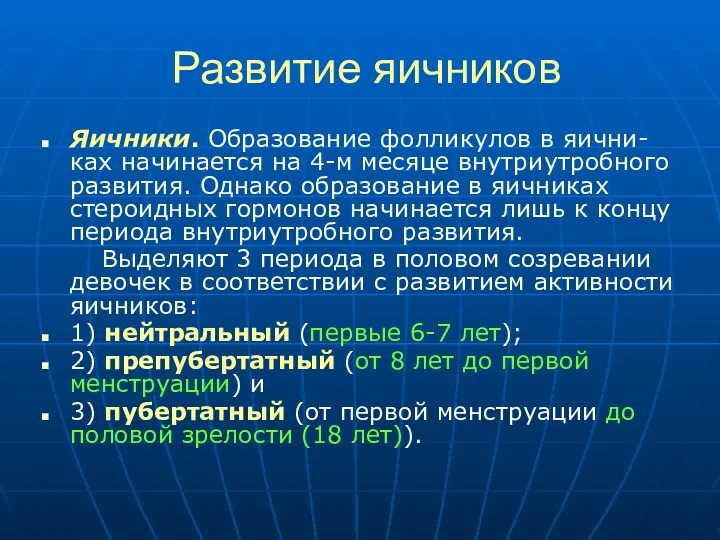 Развитие яичников

Яичники. Образование фолликулов в яичниках начинается на 4-м месяце внутриутробного развития. Однако образование в яичниках стероидных гормонов начинается лишь к концу периода внутриутробного развития.

Выделяют 3 периода в половом созревании девочек в соответствии с развитием активности яичников:

1) нейтральный (первые 6-7 лет);

2) препубертатный (от 8 лет до первой менструации) и

3) пубертатный (от первой менструации до половой зрелости (18 лет)).